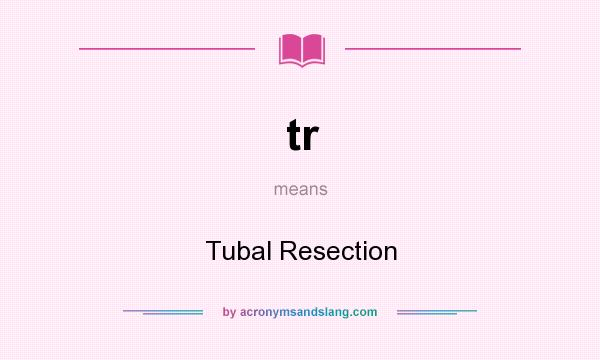 tr

means

Tubal Resection

by acronymsandslang.com